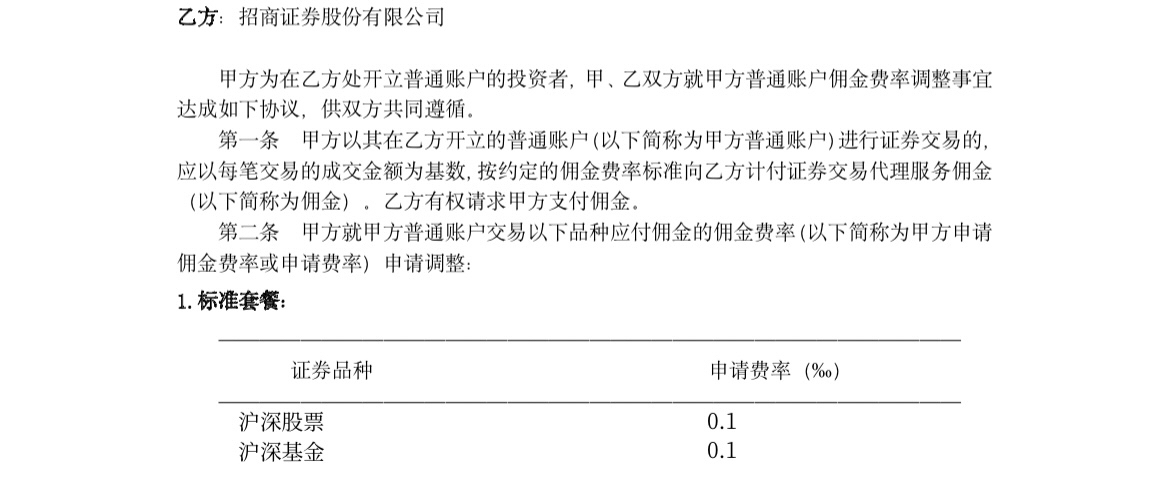 乙方：招商证券股份有限公司

甲方为在乙方处开立普通账户的投资者，甲、乙双方就甲方普通账户佣金费率调整事宜达成如下协议，供双方共同遵循。

第一条　甲方以其在乙方开立的普通账户（以下简称为甲方普通账户）进行证券交易的，应以每笔交易的成交金额为基数，按约定的佣金费率标准向乙方计付证券交易代理服务佣金（以下简称为佣金）。乙方有权请求甲方支付佣金。

第二条　甲方就甲方普通账户交易以下品种应付佣金的佣金费率（以下简称为甲方申请佣金费率或申请费率）申请调整：

1. 标准套餐：

| 证券品种 | 申请费率（‰） |
|---|---|
| 沪深股票 | 0.1 |
| 沪深基金 | 0.1 |